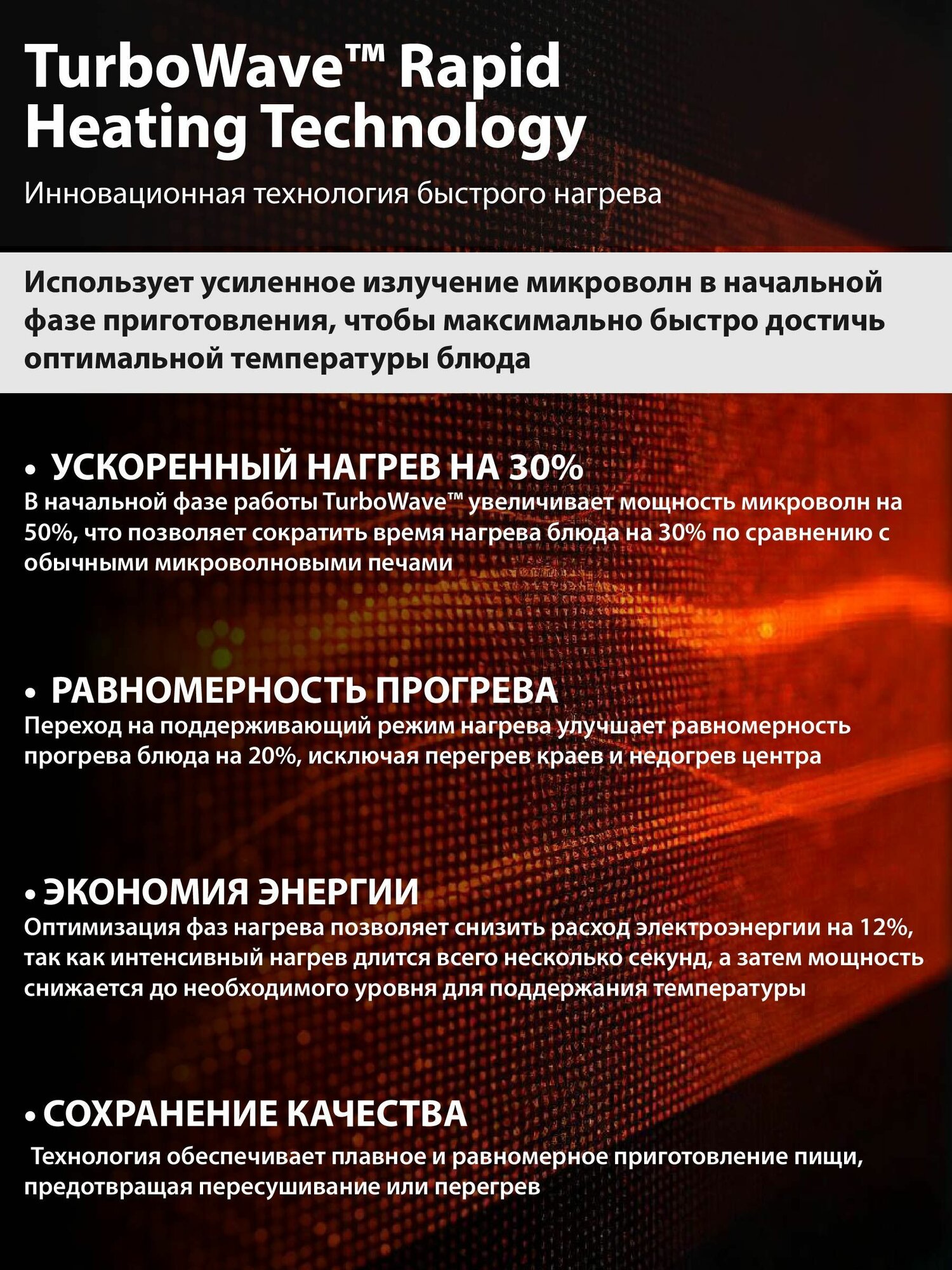 TurboWave™ Rapid Heating Technology

Инновационная технология быстрого нагрева

Использует усиленное излучение микроволн в начальной фазе приготовления, чтобы максимально быстро достичь оптимальной температуры блюда

• УСКОРЕННЫЙ НАГРЕВ НА 30%
В начальной фазе работы TurboWave™ увеличивает мощность микроволн на 50%, что позволяет сократить время нагрева блюда на 30% по сравнению с обычными микроволновыми печами

• РАВНОМЕРНОСТЬ ПРОГРЕВА
Переход на поддерживающий режим нагрева улучшает равномерность прогрева блюда на 20%, исключая перегрев краев и недогрев центра

• ЭКОНОМИЯ ЭНЕРГИИ
Оптимизация фаз нагрева позволяет снизить расход электроэнергии на 12%, так как интенсивный нагрев длится всего несколько секунд, а затем мощность снижается до необходимого уровня для поддержания температуры

• СОХРАНЕНИЕ КАЧЕСТВА
Технология обеспечивает плавное и равномерное приготовление пищи, предотвращая пересушивание или перегрев